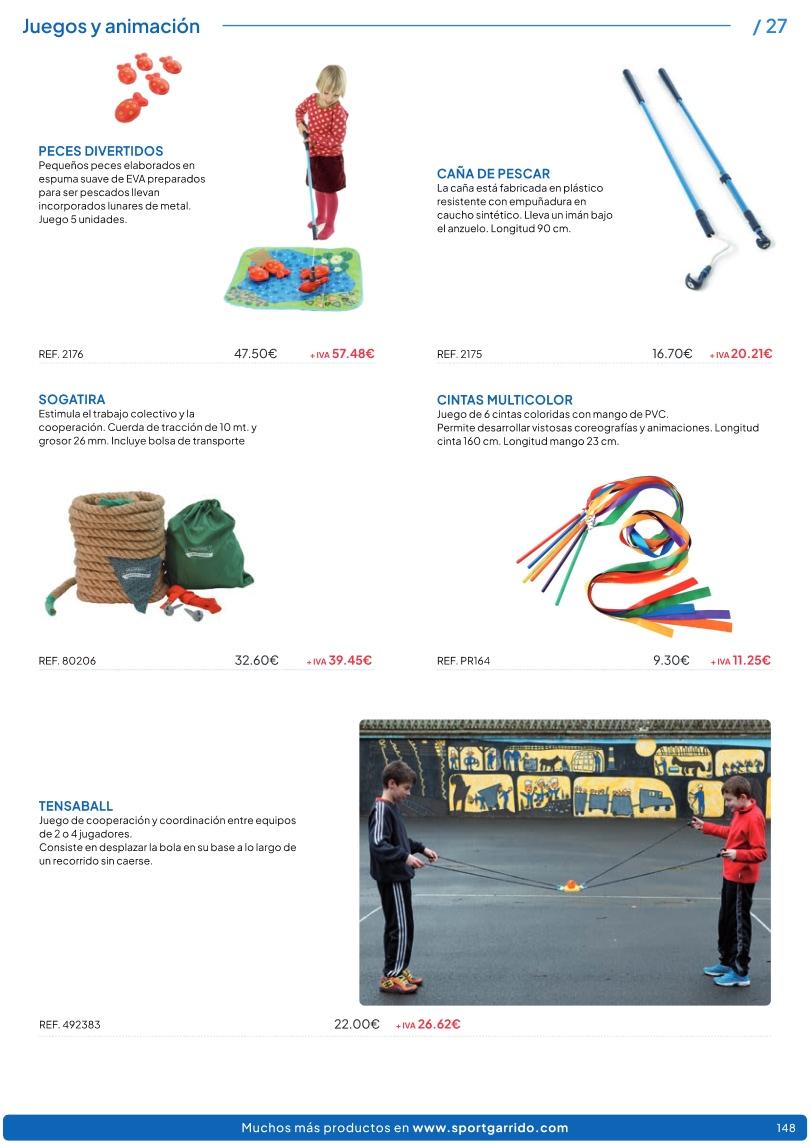 Juegos y animación / 27

PECES DIVERTIDOS
Pequeños peces elaborados en espuma suave de EVA preparados para ser pescados llevan incorporados lunares de metal. Juego 5 unidades.

REF. 2176 47.50€ + IVA 57.48€

CAÑA DE PESCAR
La caña está fabricada en plástico resistente con empuñadura en caucho sintético. Lleva un imán bajo el anzuelo. Longitud 90 cm.

REF. 2175 16.70€ + IVA 20.21€

SOGATIRA
Estimula el trabajo colectivo y la cooperación. Cuerda de tracción de 10 mt. y grosor 26 mm. Incluye bolsa de transporte

REF. 80206 32.60€ + IVA 39.45€

CINTAS MULTICOLOR
Juego de 6 cintas coloridas con mango de PVC. Permite desarrollar vistosas coreografías y animaciones. Longitud cinta 160 cm. Longitud mango 23 cm.

REF. PR164 9.30€ + IVA 11.25€

TENSABALL
Juego de cooperación y coordinación entre equipos de 2 o 4 jugadores.
Consiste en desplazar la bola en su base a lo largo de un recorrido sin caerse.

REF. 492383 22.00€ + IVA 26.62€

Muchos más productos en www.sportgarrido.com 148